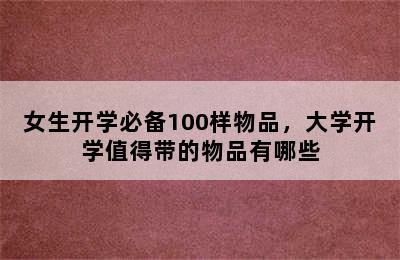 女生开学必备100样物品，大学开学值得带的物品有哪些